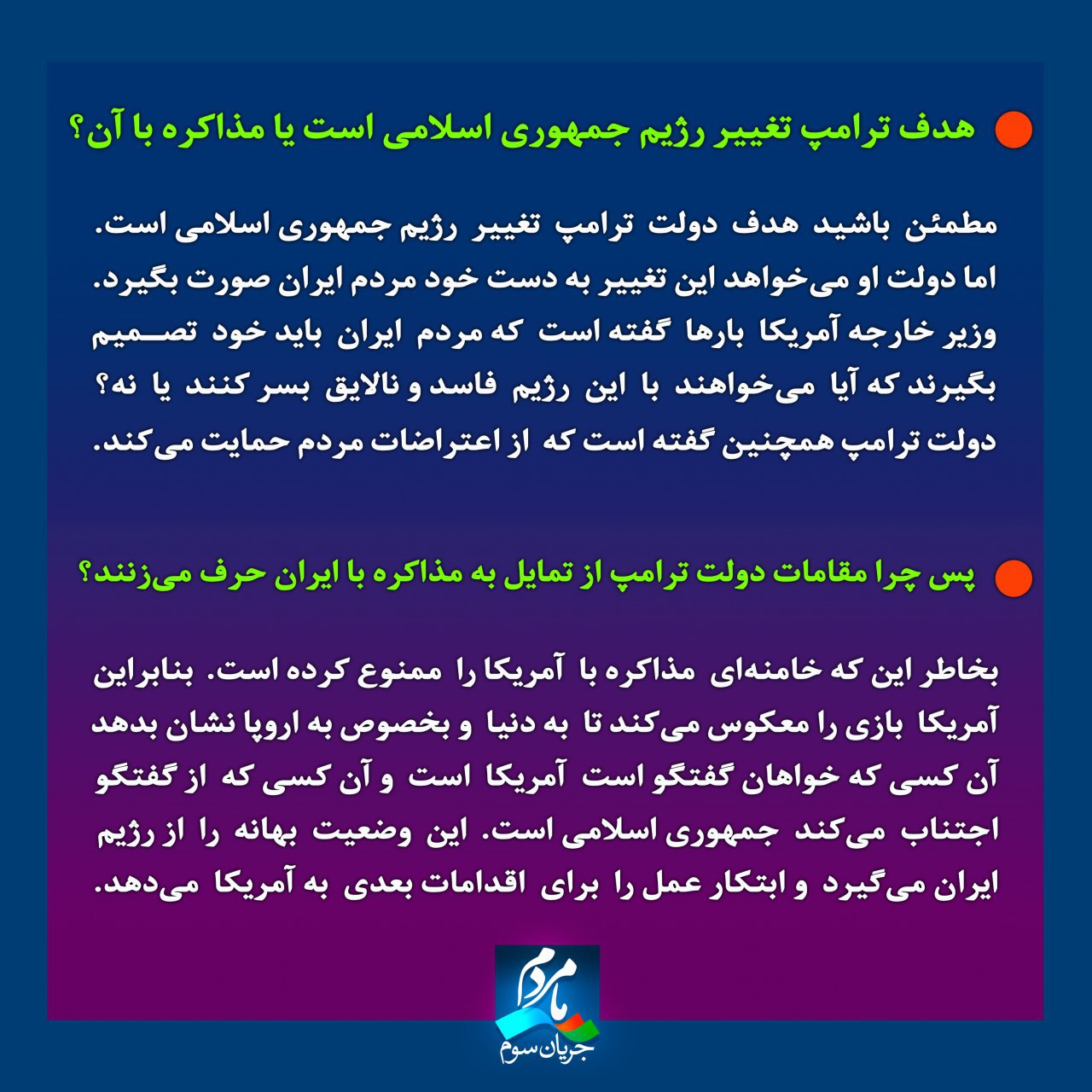 هدف ترامپ تغییر رژیم جمهوری اسلامی است یا مذاکره با آن؟

مطمئن باشید هدف دولت ترامپ تغییر رژیم جمهوری اسلامی است. اما دولت او می‌خواهد این تغییر به دست خود مردم ایران صورت بگیرد. وزیر خارجه آمریکا بارها گفته است که مردم ایران باید خود تصمیم بگیرند که آیا می‌خواهند با این رژیم فاسد و نالایق بسر کنند یا نه؟ دولت ترامپ همچنین گفته است که از اعتراضات مردم حمایت می‌کند.

پس چرا مقامات دولت ترامپ از تمایل به مذاکره با ایران حرف می‌زنند؟

بخاطر این که خامنه‌ای مذاکره با آمریکا را ممنوع کرده است. بنابراین آمریکا بازی را معکوس می‌کند تا به دنیا و بخصوص به اروپا نشان بدهد آن کسی که خواهان گفتگو است آمریکا است و آن کسی که از گفتگو اجتناب می‌کند جمهوری اسلامی است. این وضعیت بهانه را از رژیم ایران می‌گیرد و ابتکار عمل را برای اقدامات بعدی به آمریکا می‌دهد.

ما مردم
جریان سوم